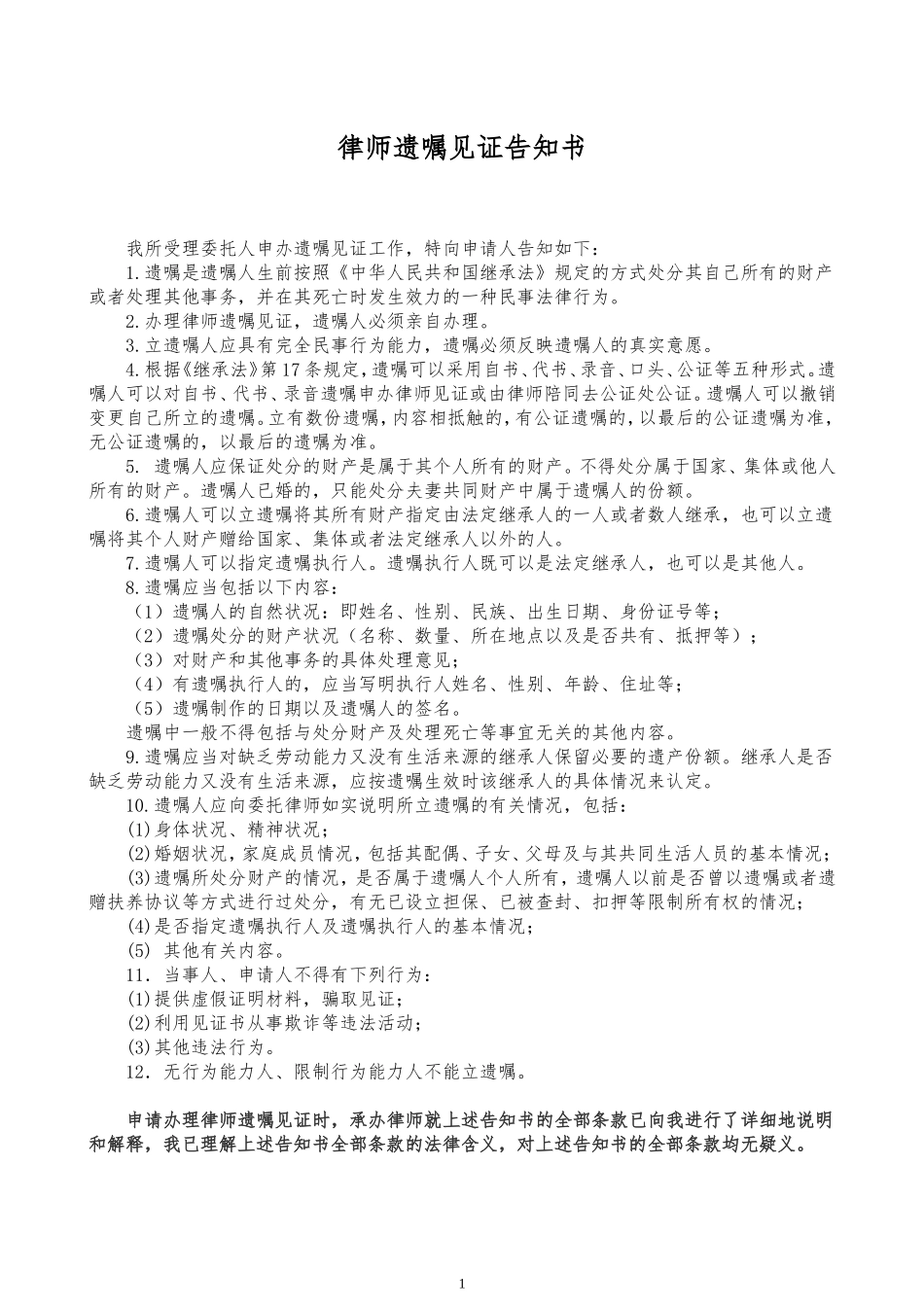 律师遗嘱见证告知书

我所受理委托人申办遗嘱见证工作，特向申请人告知如下：

1.遗嘱是遗嘱人生前按照《中华人民共和国继承法》规定的方式处分其自己所有的财产或者处理其他事务，并在其死亡时发生效力的一种民事法律行为。

2.办理律师遗嘱见证，遗嘱人必须亲自办理。

3.立遗嘱人应具有完全民事行为能力，遗嘱必须反映遗嘱人的真实意愿。

4.根据《继承法》第17条规定，遗嘱可以采用自书、代书、录音、口头、公证等五种形式。遗嘱人可以对自书、代书、录音遗嘱申办律师见证或由律师陪同去公证处公证。遗嘱人可以撤销变更自己所立的遗嘱。立有数份遗嘱，内容相抵触的，有公证遗嘱的，以最后的公证遗嘱为准，无公证遗嘱的，以最后的遗嘱为准。

5. 遗嘱人应保证处分的财产是属于其个人所有的财产。不得处分属于国家、集体或他人所有的财产。遗嘱人已婚的，只能处分夫妻共同财产中属于遗嘱人的份额。

6.遗嘱人可以立遗嘱将其所有财产指定由法定继承人的一人或者数人继承，也可以立遗嘱将其个人财产赠给国家、集体或者法定继承人以外的人。

7.遗嘱人可以指定遗嘱执行人。遗嘱执行人既可以是法定继承人，也可以是其他人。

8.遗嘱应当包括以下内容：

（1）遗嘱人的自然状况：即姓名、性别、民族、出生日期、身份证号等；

（2）遗嘱处分的财产状况（名称、数量、所在地点以及是否共有、抵押等）；

（3）对财产和其他事务的具体处理意见；

（4）有遗嘱执行人的，应当写明执行人姓名、性别、年龄、住址等；

（5）遗嘱制作的日期以及遗嘱人的签名。

遗嘱中一般不得包括与处分财产及处理死亡等事宜无关的其他内容。

9.遗嘱应当对缺乏劳动能力又没有生活来源的继承人保留必要的遗产份额。继承人是否缺乏劳动能力又没有生活来源，应按遗嘱生效时该继承人的具体情况来认定。

10.遗嘱人应向委托律师如实说明所立遗嘱的有关情况，包括：

(1)身体状况、精神状况；

(2)婚姻状况，家庭成员情况，包括其配偶、子女、父母及与其共同生活人员的基本情况；

(3)遗嘱所处分财产的情况，是否属于遗嘱人个人所有，遗嘱人以前是否曾以遗嘱或者遗赠扶养协议等方式进行过处分，有无已设立担保、已被查封、扣押等限制所有权的情况；

(4)是否指定遗嘱执行人及遗嘱执行人的基本情况；

(5) 其他有关内容。

11．当事人、申请人不得有下列行为：

(1)提供虚假证明材料，骗取见证；

(2)利用见证书从事欺诈等违法活动；

(3)其他违法行为。

12．无行为能力人、限制行为能力人不能立遗嘱。

申请办理律师遗嘱见证时，承办律师就上述告知书的全部条款已向我进行了详细地说明和解释，我已理解上述告知书全部条款的法律含义，对上述告知书的全部条款均无疑义。

1